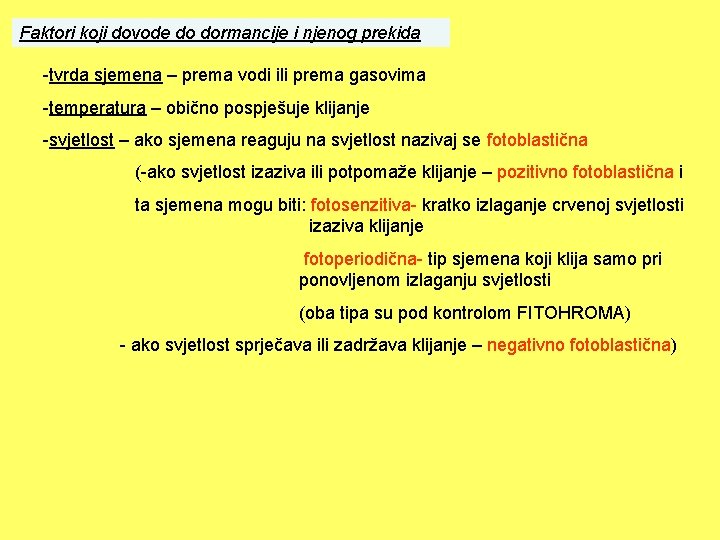 Faktori koji dovode do dormancije i njenog prekida

-tvrda sjemena – prema vodi ili prema gasovima

-temperatura – obično pospješuje klijanje

-svjetlost – ako sjemena reaguju na svjetlost nazivaj se fotoblastična

(-ako svjetlost izaziva ili potpomaže klijanje – pozitivno fotoblastična i

ta sjemena mogu biti: fotosenzitiva- kratko izlaganje crvenoj svjetlosti izaziva klijanje

fotoperiodična- tip sjemena koji klija samo pri ponovljenom izlaganju svjetlosti

(oba tipa su pod kontrolom FITOHROMA)

- ako svjetlost sprječava ili zadržava klijanje – negativno fotoblastična)